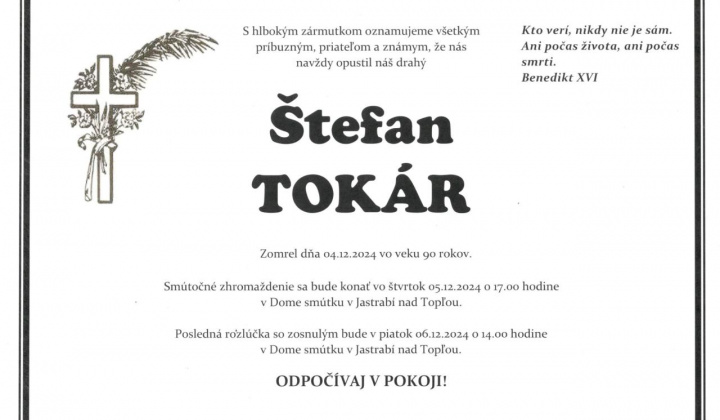 S hlbokým zármutkom oznamujeme všetkým príbuzným, priateľom a známym, že nás navždy opustil náš drahý

Kto verí, nikdy nie je sám. Ani počas života, ani počas smrti.
Benedikt XVI

Štefan
TOKÁR

Zomrel dňa 04.12.2024 vo veku 90 rokov.

Smútočné zhromaždenie sa bude konať vo štvrtok 05.12.2024 o 17.00 hodine v Dome smútku v Jastrabí nad Topľou.

Posledná rozlúčka so zosnulým bude v piatok 06.12.2024 o 14.00 hodine v Dome smútku v Jastrabí nad Topľou.

ODPOČÍVAJ V POKOJI!